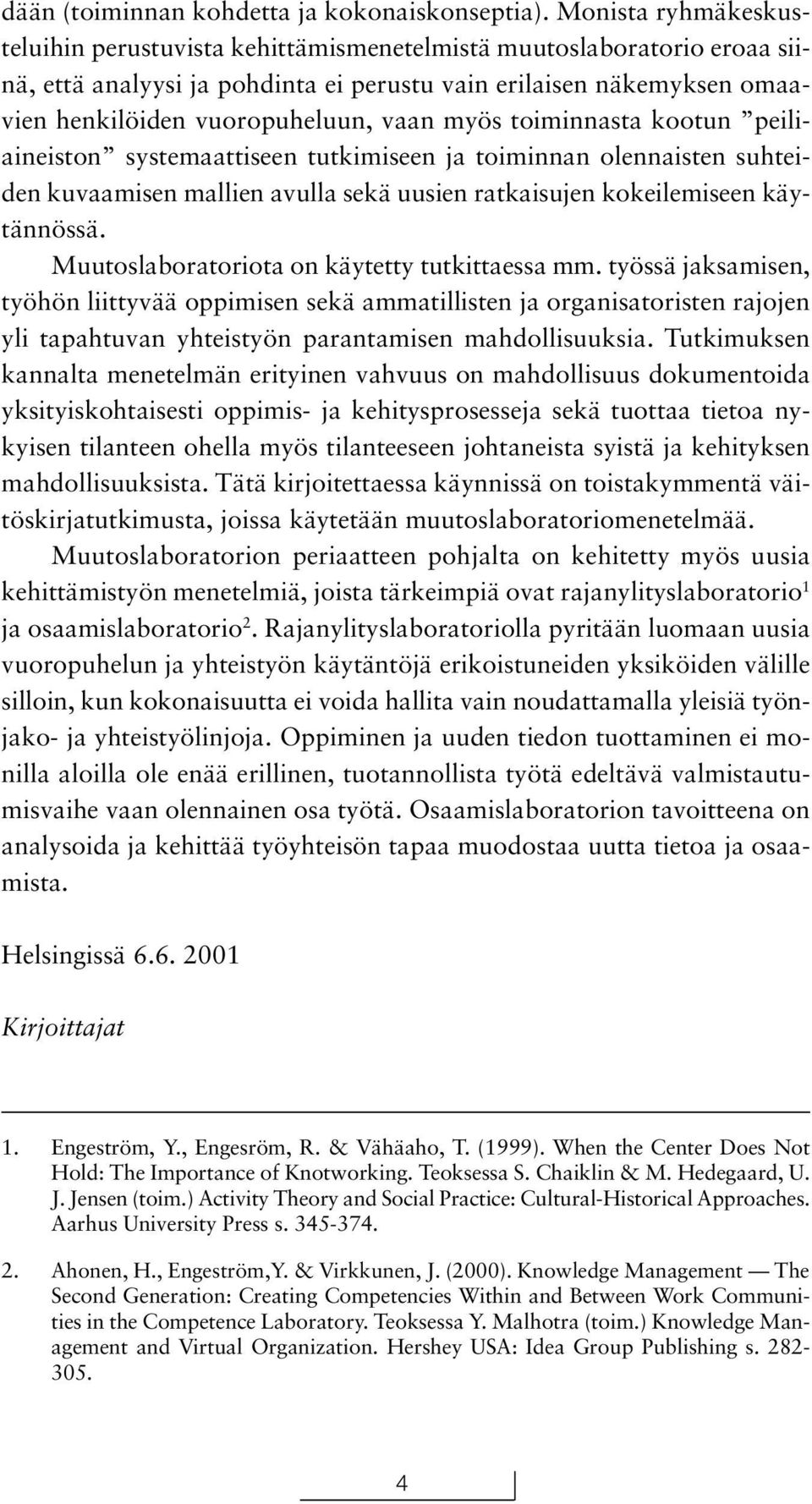 dään (toiminnan kohdetta ja kokonaiskonseptia). Monista ryhmäkeskusteluihin perustuvista kehittämismenetelmistä muutoslaboratorio eroaa siinä, että analyysi ja pohdinta ei perustu vain erilaisen näkemyksen omaavien henkilöiden vuoropuheluun, vaan myös toiminnasta kootun ”peiliaineiston” systemaattiseen tutkimiseen ja toiminnan olennaisten suhteiden kuvaamisen mallien avulla sekä uusien ratkaisujen kokeilemiseen käytännössä.

Muutoslaboratoriota on käytetty tutkittaessa mm. työssä jaksamisen, työhön liittyvää oppimisen sekä ammatillisten ja organisatoristen rajojen yli tapahtuvan yhteistyön parantamisen mahdollisuuksia. Tutkimuksen kannalta menetelmän erityinen vahvuus on mahdollisuus dokumentoida yksityiskohtaisesti oppimis- ja kehitysprosesseja sekä tuottaa tietoa nykyisen tilanteen ohella myös tilanteeseen johtaneista syistä ja kehityksen mahdollisuuksista. Tätä kirjoitettaessa käynnissä on toistakymmentä väitöskirjatutkimusta, joissa käytetään muutoslaboratoriomenetelmää.

Muutoslaboratorion periaatteen pohjalta on kehitetty myös uusia kehittämistyön menetelmiä, joista tärkeimpiä ovat rajanylityslaboratorio$^1$ ja osaamislaboratorio$^2$. Rajanylityslaboratoriolla pyritään luomaan uusia vuoropuhelun ja yhteistyön käytäntöjä erikoistuneiden yksiköiden välille silloin, kun kokonaisuutta ei voida hallita vain noudattamalla yleisiä työnjako- ja yhteistyölinjoja. Oppiminen ja uuden tiedon tuottaminen ei monilla aloilla ole enää erillinen, tuotannollista työtä edeltävä valmistautumisvaihe vaan olennainen osa työtä. Osaamislaboratorion tavoitteena on analysoida ja kehittää työyhteisön tapaa muodostaa uutta tietoa ja osaamista.

Helsingissä 6.6. 2001

Kirjoittajat

1. Engeström, Y., Engesröm, R. & Vähäaho, T. (1999). When the Center Does Not Hold: The Importance of Knotworking. Teoksessa S. Chaiklin & M. Hedegaard, U. J. Jensen (toim.) Activity Theory and Social Practice: Cultural-Historical Approaches. Aarhus University Press s. 345-374.

2. Ahonen, H., Engeström,Y. & Virkkunen, J. (2000). Knowledge Management — The Second Generation: Creating Competencies Within and Between Work Communities in the Competence Laboratory. Teoksessa Y. Malhotra (toim.) Knowledge Management and Virtual Organization. Hershey USA: Idea Group Publishing s. 282-305.

4